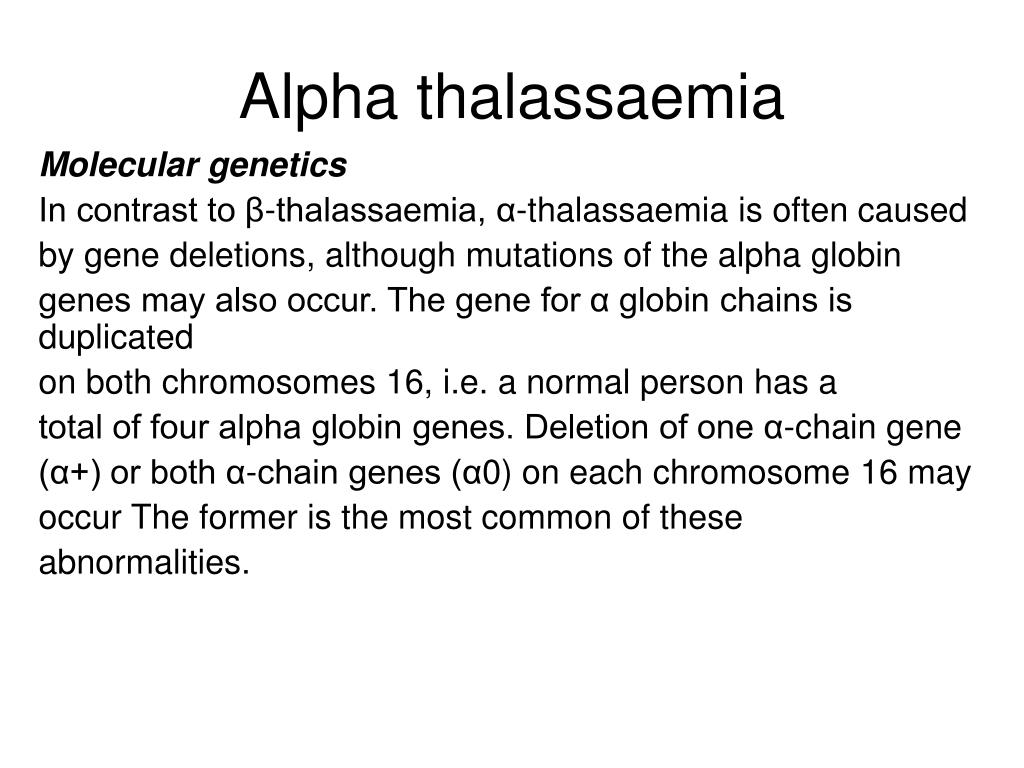 Alpha thalassaemia

Molecular genetics

In contrast to β-thalassaemia, α-thalassaemia is often caused by gene deletions, although mutations of the alpha globin genes may also occur. The gene for α globin chains is duplicated on both chromosomes 16, i.e. a normal person has a total of four alpha globin genes. Deletion of one α-chain gene (α+) or both α-chain genes (α0) on each chromosome 16 may occur The former is the most common of these abnormalities.